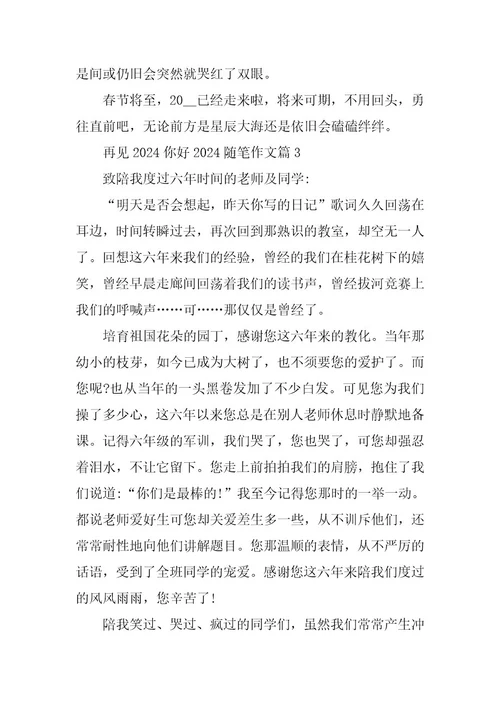 是间或仍旧会突然就哭红了双眼。

春节将至，20__已经走来啦，将来可期，不用回头，勇往直前吧，无论前方是星辰大海还是依旧会磕磕绊绊。

再见 2024 你好 2024 随笔作文篇 3

致陪我度过六年时间的老师及同学：

“明天是否会想起，昨天你写的日记”歌词久久回荡在耳边，时间转瞬过去，再次回到那熟识的教室，却空无一人了。回想这六年来我们的经验，曾经的我们在桂花树下的嬉笑，曾经早晨走廊间回荡着我们的读书声，曾经拔河竞赛上我们的呼喊声……可……那仅仅是曾经了。

培育祖国花朵的园丁，感谢您这六年来的教化。当年那幼小的枝芽，如今已成为大树了，也不须要您的爱护了。而您呢?也从当年的一头黑卷发加了不少白发。可见您为我们操了多少心，这六年以来您总是在别人老师休息时静默地备课。记得六年级的军训，我们哭了，您也哭了，可您却强忍着泪水，不让它留下。您走上前拍拍我们的肩膀，抱住了我们说道：“你们是最棒的!”我至今记得您那时的一举一动。都说老师爱好生可您却关爱差生多一些，从不训斥他们，还常常耐性地向他们讲解题目。您那温顺的表情，从不严厉的话语，受到了全班同学的宠爱。感谢您这六年来陪我们度过的风风雨雨，您辛苦了!

陪我笑过、哭过、疯过的同学们，虽然我们常常产生冲